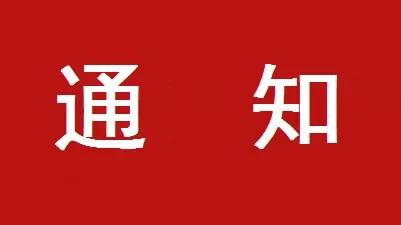 通 知